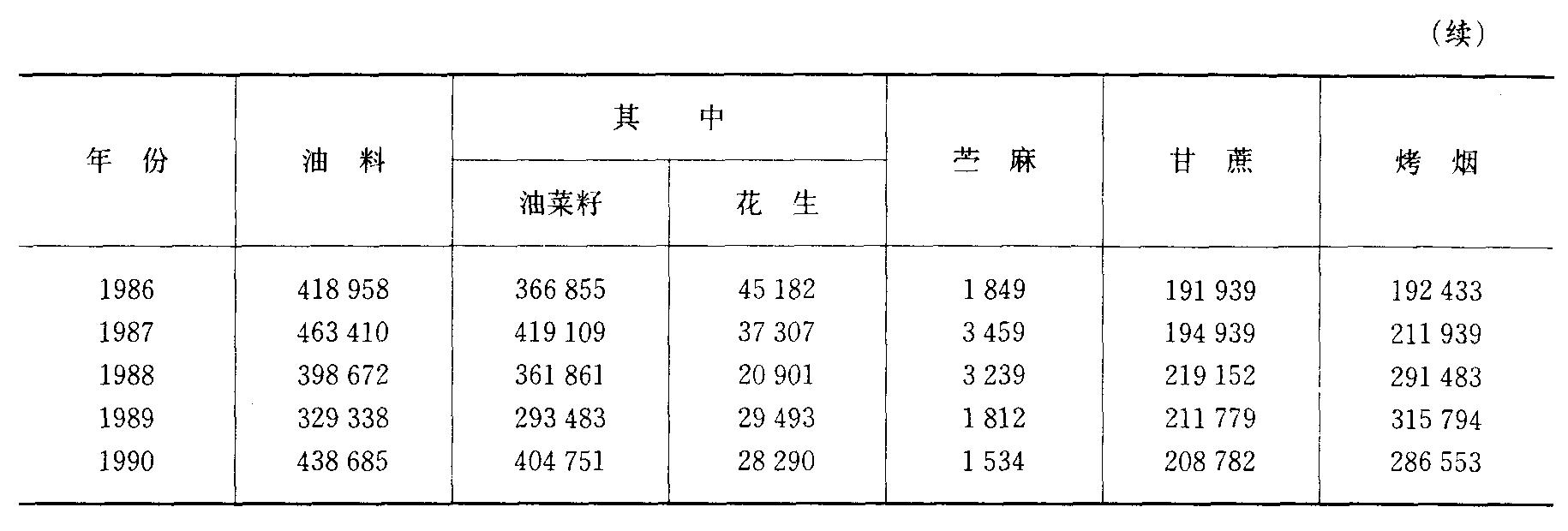 （续）

| 年份 | 油料 | 其中 |  | 苎麻 | 甘蔗 | 烤烟 |
|---|---|---|---|---|---|---|
|  |  | 油菜籽 | 花生 |  |  |  |
| 1986 | 418 958 | 366 855 | 45 182 | 1 849 | 191 939 | 192 433 |
| 1987 | 463 410 | 419 109 | 37 307 | 3 459 | 194 939 | 211 939 |
| 1988 | 398 672 | 361 861 | 20 901 | 3 239 | 219 152 | 291 483 |
| 1989 | 329 338 | 293 483 | 29 493 | 1 812 | 211 779 | 315 794 |
| 1990 | 438 685 | 404 751 | 28 290 | 1 534 | 208 782 | 286 553 |